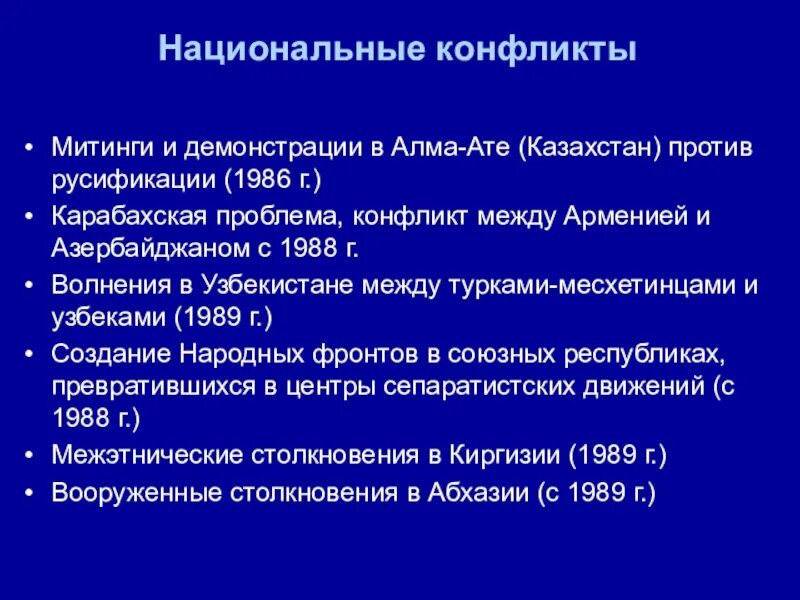 Национальные конфликты

• Митинги и демонстрации в Алма-Ате (Казахстан) против русификации (1986 г.)
• Карабахская проблема, конфликт между Арменией и Азербайджаном с 1988 г.
• Волнения в Узбекистане между турками-месхетинцами и узбеками (1989 г.)
• Создание Народных фронтов в союзных республиках, превратившихся в центры сепаратистских движений (с 1988 г.)
• Межэтнические столкновения в Киргизии (1989 г.)
• Вооруженные столкновения в Абхазии (с 1989 г.)